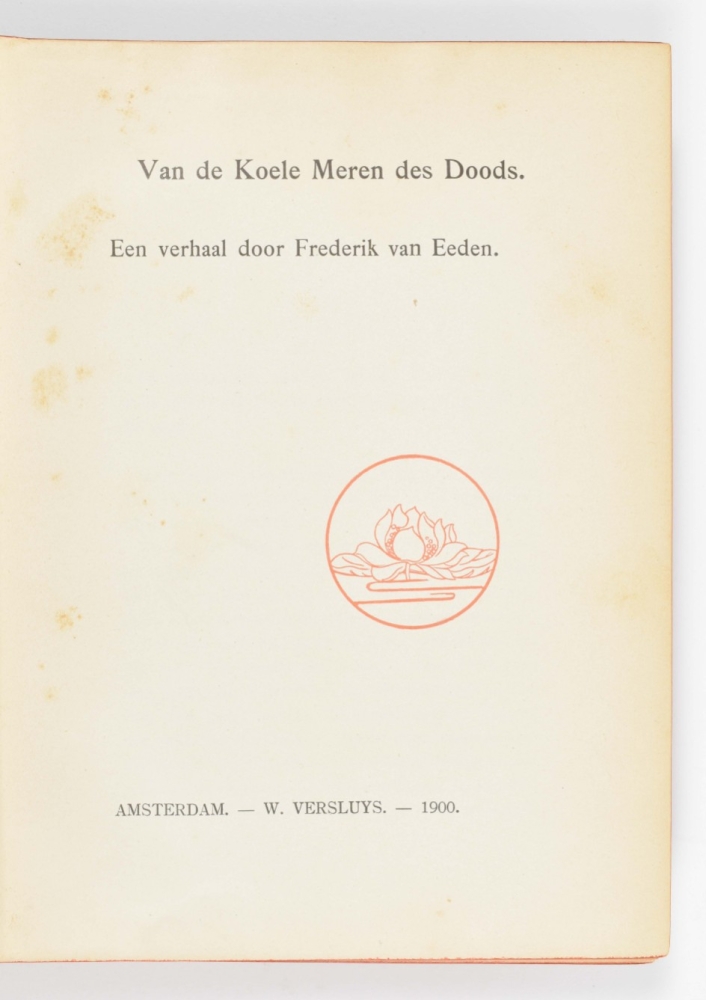 Van de Koele Meren des Doods.

Een verhaal door Frederik van Eeden.

AMSTERDAM. — W. VERSLUYS. — 1900.